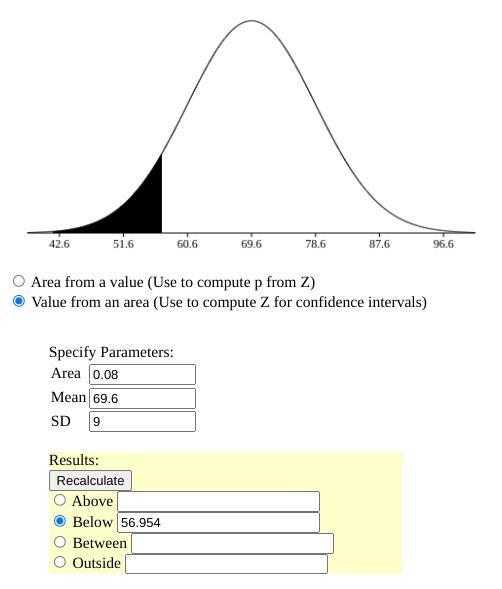 42.6 51.6 60.6 69.6 78.6 87.6 96.6

Area from a value (Use to compute p from Z)
Value from an area (Use to compute Z for confidence intervals)

Specify Parameters:
Area 0.08
Mean 69.6
SD 9

Results:
Recalculate
Above
Below 56.954
Between
Outside